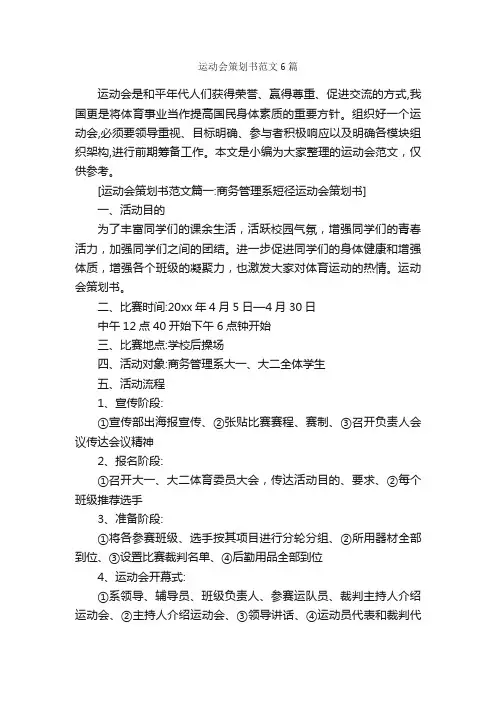 运动会策划书范文6篇

运动会是和平年代人们获得荣誉、赢得尊重、促进交流的方式,我国更是将体育事业当作提高国民身体素质的重要方针。组织好一个运动会,必须要领导重视、目标明确、参与者积极响应以及明确各模块组织架构,进行前期筹备工作。本文是小编为大家整理的运动会范文，仅供参考。

[运动会策划书范文篇一:商务管理系短径运动会策划书]

一、活动目的

为了丰富同学们的课余生活，活跃校园气氛，增强同学们的青春活力，加强同学们之间的团结。进一步促进同学们的身体健康和增强体质，增强各个班级的凝聚力，也激发大家对体育运动的热情。运动会策划书。

二、比赛时间:20xx年4月5日—4月30日

中午12点40开始下午6点钟开始

三、比赛地点:学校后操场

四、活动对象:商务管理系大一、大二全体学生

五、活动流程

1、宣传阶段:

①宣传部出海报宣传、②张贴比赛赛程、赛制、③召开负责人会议传达会议精神

2、报名阶段:

①召开大一、大二体育委员大会，传达活动目的、要求、②每个班级推荐选手

3、准备阶段:

①将各参赛班级、选手按其项目进行分轮分组、②所用器材全部到位、③设置比赛裁判名单、④后勤用品全部到位

4、运动会开幕式:

①系领导、辅导员、班级负责人、参赛运队员、裁判主持人介绍运动会、②主持人介绍运动会、③领导讲话、④运动员代表和裁判代